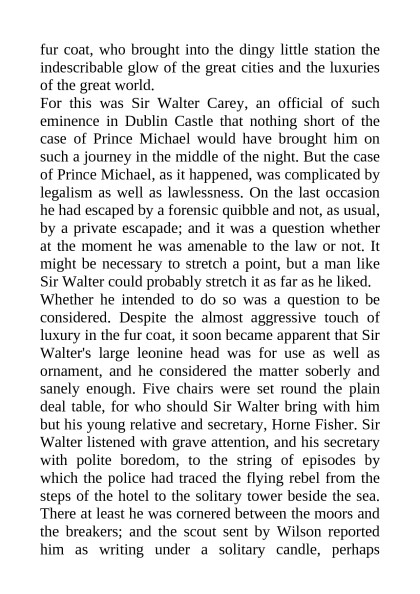 fur coat, who brought into the dingy little station the indescribable glow of the great cities and the luxuries of the great world.

For this was Sir Walter Carey, an official of such eminence in Dublin Castle that nothing short of the case of Prince Michael would have brought him on such a journey in the middle of the night. But the case of Prince Michael, as it happened, was complicated by legalism as well as lawlessness. On the last occasion he had escaped by a forensic quibble and not, as usual, by a private escapade; and it was a question whether at the moment he was amenable to the law or not. It might be necessary to stretch a point, but a man like Sir Walter could probably stretch it as far as he liked.

Whether he intended to do so was a question to be considered. Despite the almost aggressive touch of luxury in the fur coat, it soon became apparent that Sir Walter's large leonine head was for use as well as ornament, and he considered the matter soberly and sanely enough. Five chairs were set round the plain deal table, for who should Sir Walter bring with him but his young relative and secretary, Horne Fisher. Sir Walter listened with grave attention, and his secretary with polite boredom, to the string of episodes by which the police had traced the flying rebel from the steps of the hotel to the solitary tower beside the sea. There at least he was cornered between the moors and the breakers; and the scout sent by Wilson reported him as writing under a solitary candle, perhaps